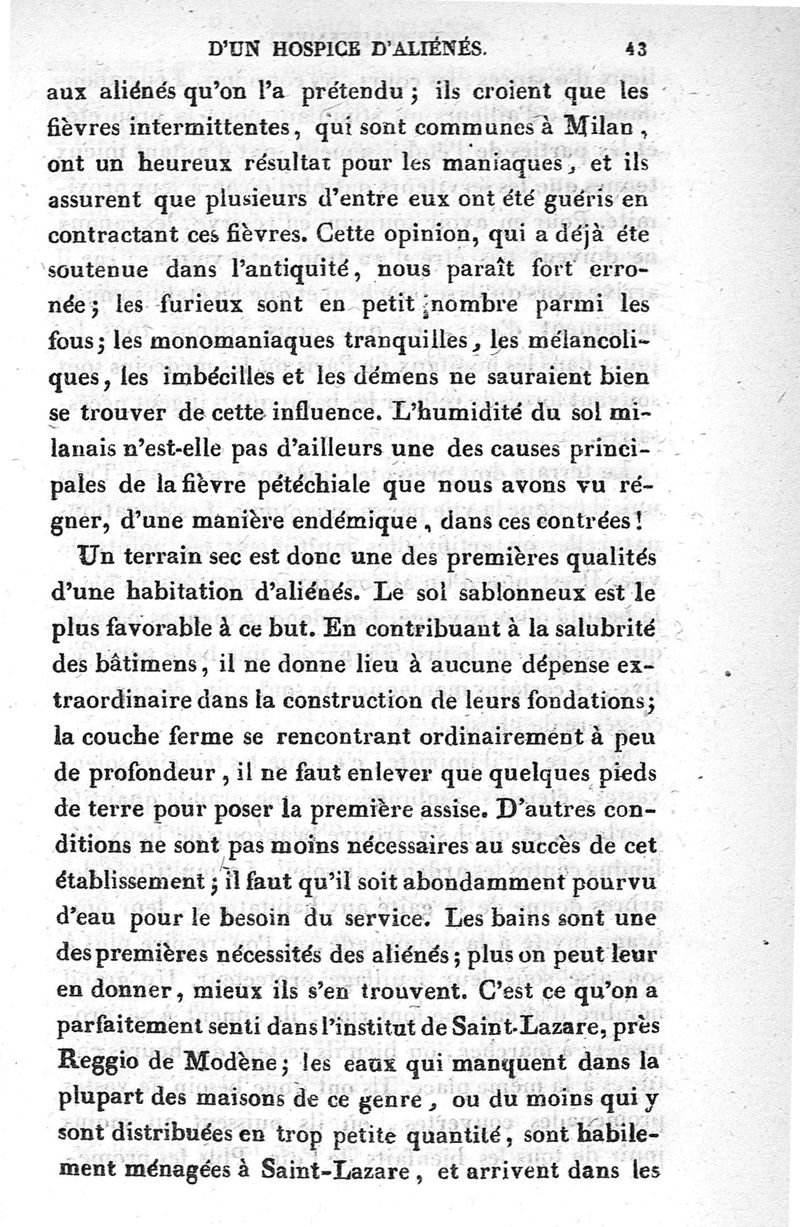 D'UN HOSPICE D'ALIÉNÉS. 43

aux aliénés qu'on l'a prétendu ; ils croient que les fièvres intermittentes, qui sont communes à Milan, ont un heureux résultat pour les maniaques, et ils assurent que plusieurs d'entre eux ont été guéris en contractant ces fièvres. Cette opinion, qui a déjà éte soutenue dans l'antiquité, nous paraît fort erronée; les furieux sont en petit nombre parmi les fous; les monomaniaques tranquilles, les mélancoliques, les imbécilles et les démens ne sauraient bien se trouver de cette influence. L'humidité du sol milanais n'est-elle pas d'ailleurs une des causes principales de la fièvre pétéchiale que nous avons vu régner, d'une manière endémique, dans ces contrées!

Un terrain sec est donc une des premières qualités d'une habitation d'aliénés. Le sol sablonneux est le plus favorable à ce but. En contribuant à la salubrité des bâtimens, il ne donne lieu à aucune dépense extraordinaire dans la construction de leurs fondations; la couche ferme se rencontrant ordinairement à peu de profondeur, il ne faut enlever que quelques pieds de terre pour poser la première assise. D'autres conditions ne sont pas moins nécessaires au succès de cet établissement; il faut qu'il soit abondamment pourvu d'eau pour le besoin du service. Les bains sont une des premières nécessités des aliénés; plus on peut leur en donner, mieux ils s'en trouvent. C'est ce qu'on a parfaitement senti dans l'institut de Saint-Lazare, près Reggio de Modène; les eaux qui manquent dans la plupart des maisons de ce genre, ou du moins qui y sont distribuées en trop petite quantité, sont habilement ménagées à Saint-Lazare, et arrivent dans les